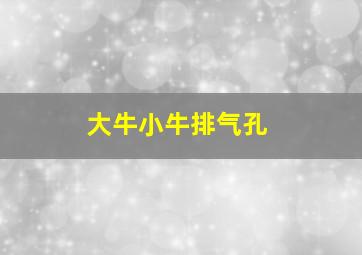 大牛小牛排气孔